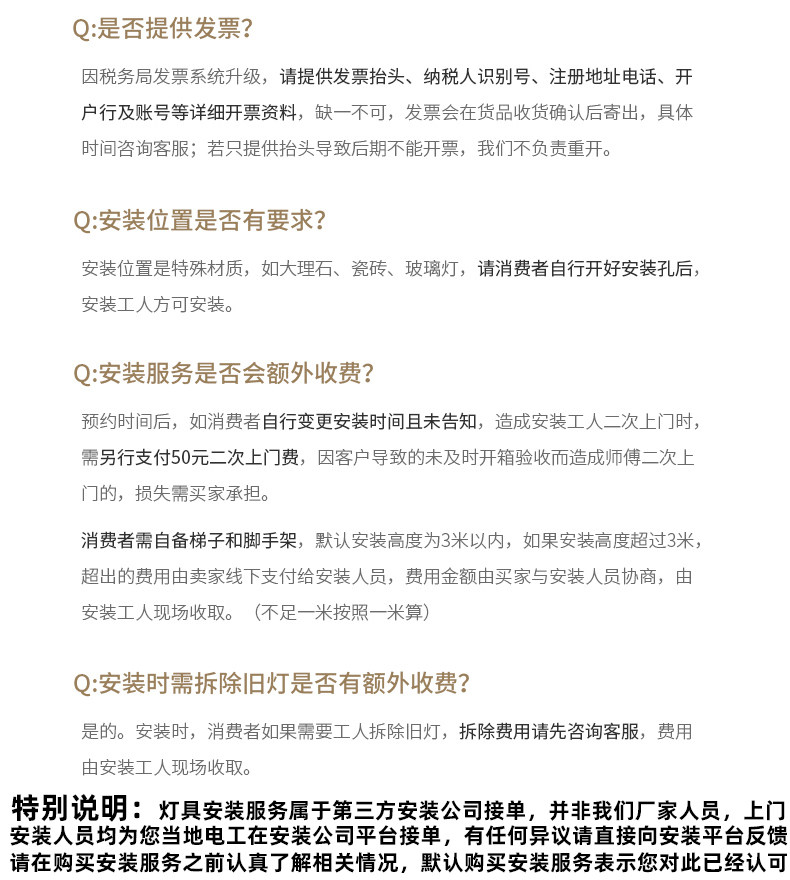 Q:是否提供发票?

因税务局发票系统升级，请提供发票抬头、纳税人识别号、注册地址电话、开户行及账号等详细开票资料，缺一不可，发票会在货品收货确认后寄出，具体时间咨询客服；若只提供抬头导致后期不能开票，我们不负责重开。

Q:安装位置是否有要求?

安装位置是特殊材质，如大理石、瓷砖、玻璃灯，请消费者自行开好安装孔后，安装工人方可安装。

Q:安装服务是否会额外收费?

预约时间后，如消费者自行变更安装时间且未告知，造成安装工人二次上门时，需另行支付50元二次上门费，因客户导致的未及时开箱验收而造成师傅二次上门的，损失需买家承担。

消费者需自备梯子和脚手架，默认安装高度为3米以内，如果安装高度超过3米，超出的费用由卖家线下支付给安装人员，费用金额由买家与安装人员协商，由安装工人现场收取。（不足一米按照一米算）

Q:安装时需拆除旧灯是否有额外收费?

是的。安装时，消费者如果需要工人拆除旧灯，拆除费用请先咨询客服，费用由安装工人现场收取。

特别说明：灯具安装服务属于第三方安装公司接单，并非我们厂家人员，上门安装人员均为您当地电工在安装公司平台接单，有任何异议请直接向安装平台反馈请在购买安装服务之前认真了解相关情况，默认购买安装服务表示您对此已经认可